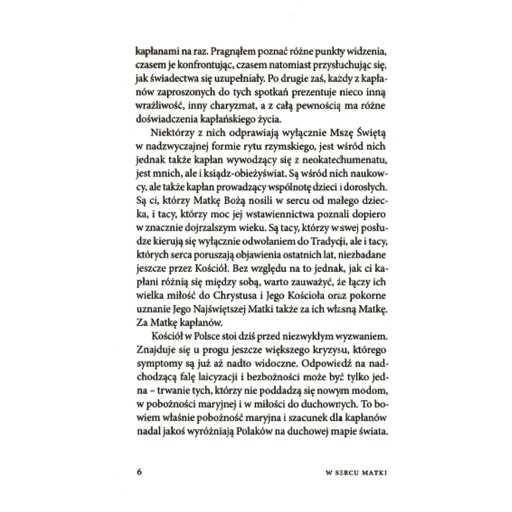 kapłanami na raz. Pragnąłem poznać różne punkty widzenia, czasem je konfrontując, czasem natomiast przysłuchując się, jak świadectwa się uzupełniały. Po drugie zaś, każdy z kapłanów zaproszonych do tych spotkań prezentuje nieco inną wrażliwość, inny charyzmat, a z całą pewnością ma różne doświadczenia kapłańskiego życia.

Niektórzy z nich odprawiają wyłącznie Mszę Świętą w nadzwyczajnej formie rytu rzymskiego, jest wśród nich jednak także kapłan wywodzący się z neokatechumenatu, jest mnich, ale i ksiądz-obieżyświat. Są wśród nich naukowcy, ale także kapłan prowadzący wspólnotę dzieci i dorosłych. Są ci, którzy Matkę Bożą nosili w sercu od małego dziecka, i tacy, którzy moc jej wstawiennictwa poznali dopiero w znacznie dojrzalszym wieku. Są tacy, którzy w swej posłudze kierują się wyłącznie odwołaniem do Tradycji, ale i tacy, których serca poruszają objawienia ostatnich lat, niezbadane jeszcze przez Kościół. Bez względu na to jednak, jak ci kapłani różnią się między sobą, warto zauważyć, że łączy ich wielka miłość do Chrystusa i Jego Kościoła oraz pokorne uznanie Jego Najświętszej Matki także za ich własną Matkę. Za Matkę kapłanów.

Kościół w Polsce stoi dziś przed niezwykłym wyzwaniem. Znajduje się u progu jeszcze większego kryzysu, którego symptomy są już aż nadto widoczne. Odpowiedź na nadchodzącą falę laicyzacji i bezbożności może być tylko jedna – trwanie tych, którzy nie poddadzą się nowym modom, w pobożności maryjnej i w miłości do duchownych. To bowiem właśnie pobożność maryjna i szacunek dla kapłanów nadal jakoś wyróżniają Polaków na duchowej mapie świata.

6 W SERCU MATKI